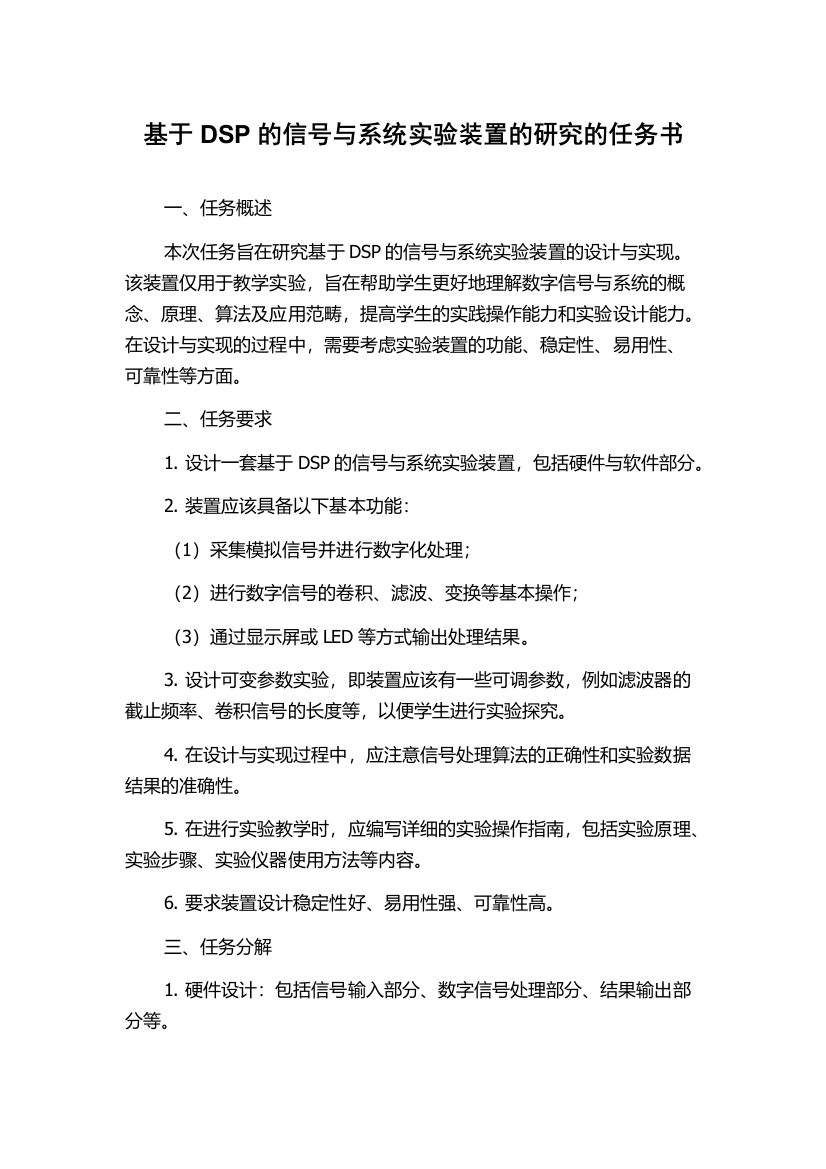 基于 DSP 的信号与系统实验装置的研究的任务书

一、任务概述

本次任务旨在研究基于 DSP 的信号与系统实验装置的设计与实现。该装置仅用于教学实验，旨在帮助学生更好地理解数字信号与系统的概念、原理、算法及应用范畴，提高学生的实践操作能力和实验设计能力。在设计与实现的过程中，需要考虑实验装置的功能、稳定性、易用性、可靠性等方面。

二、任务要求

1. 设计一套基于 DSP 的信号与系统实验装置，包括硬件与软件部分。

2. 装置应该具备以下基本功能：

（1）采集模拟信号并进行数字化处理；

（2）进行数字信号的卷积、滤波、变换等基本操作；

（3）通过显示屏或 LED 等方式输出处理结果。

3. 设计可变参数实验，即装置应该有一些可调参数，例如滤波器的截止频率、卷积信号的长度等，以便学生进行实验探究。

4. 在设计与实现过程中，应注意信号处理算法的正确性和实验数据结果的准确性。

5. 在进行实验教学时，应编写详细的实验操作指南，包括实验原理、实验步骤、实验仪器使用方法等内容。

6. 要求装置设计稳定性好、易用性强、可靠性高。

三、任务分解

1. 硬件设计：包括信号输入部分、数字信号处理部分、结果输出部分等。